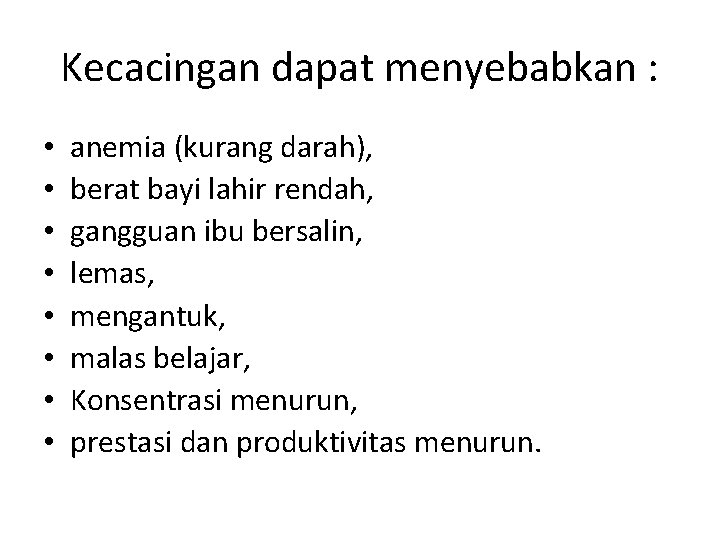 Kecacingan dapat menyebabkan :

• anemia (kurang darah),
• berat bayi lahir rendah,
• gangguan ibu bersalin,
• lemas,
• mengantuk,
• malas belajar,
• Konsentrasi menurun,
• prestasi dan produktivitas menurun.